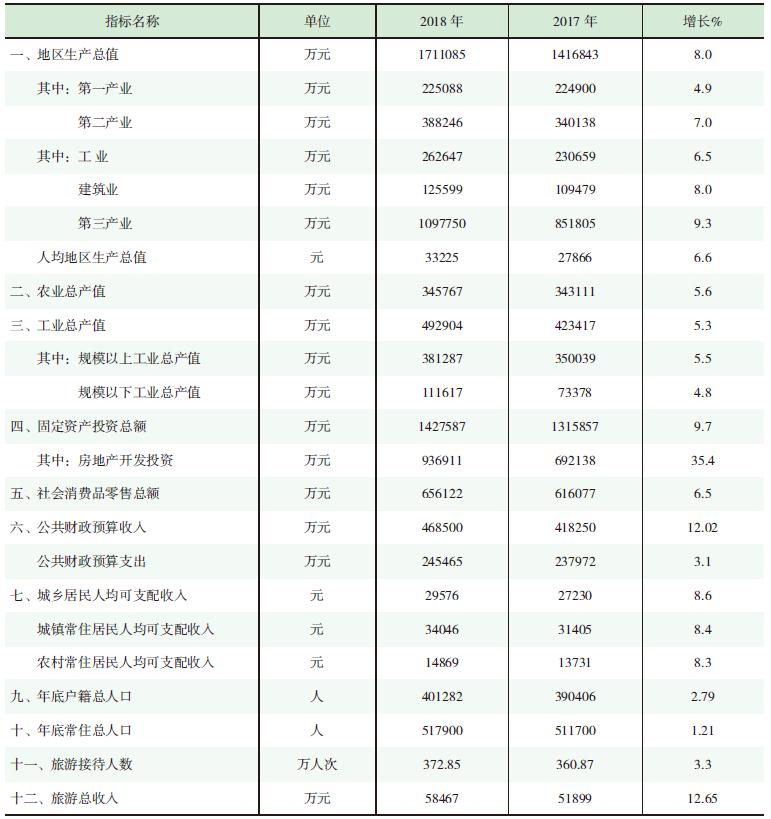 | 指标名称 | 单位 | 2018 年 | 2017 年 | 增长% |
|---|---|---|---|---|
| 一、地区生产总值 | 万元 | 1711085 | 1416843 | 8.0 |
| 其中：第一产业 | 万元 | 225088 | 224900 | 4.9 |
| 第二产业 | 万元 | 388246 | 340138 | 7.0 |
| 其中：工 业 | 万元 | 262647 | 230659 | 6.5 |
| 建筑业 | 万元 | 125599 | 109479 | 8.0 |
| 第三产业 | 万元 | 1097750 | 851805 | 9.3 |
| 人均地区生产总值 | 元 | 33225 | 27866 | 6.6 |
| 二、农业总产值 | 万元 | 345767 | 343111 | 5.6 |
| 三、工业总产值 | 万元 | 492904 | 423417 | 5.3 |
| 其中：规模以上工业总产值 | 万元 | 381287 | 350039 | 5.5 |
| 规模以下工业总产值 | 万元 | 111617 | 73378 | 4.8 |
| 四、固定资产投资总额 | 万元 | 1427587 | 1315857 | 9.7 |
| 其中：房地产开发投资 | 万元 | 936911 | 692138 | 35.4 |
| 五、社会消费品零售总额 | 万元 | 656122 | 616077 | 6.5 |
| 六、公共财政预算收入 | 万元 | 468500 | 418250 | 12.02 |
| 公共财政预算支出 | 万元 | 245465 | 237972 | 3.1 |
| 七、城乡居民人均可支配收入 | 元 | 29576 | 27230 | 8.6 |
| 城镇常住居民人均可支配收入 | 元 | 34046 | 31405 | 8.4 |
| 农村常住居民人均可支配收入 | 元 | 14869 | 13731 | 8.3 |
| 九、年底户籍总人口 | 人 | 401282 | 390406 | 2.79 |
| 十、年底常住总人口 | 人 | 517900 | 511700 | 1.21 |
| 十一、旅游接待人数 | 万人次 | 372.85 | 360.87 | 3.3 |
| 十二、旅游总收入 | 万元 | 58467 | 51899 | 12.65 |